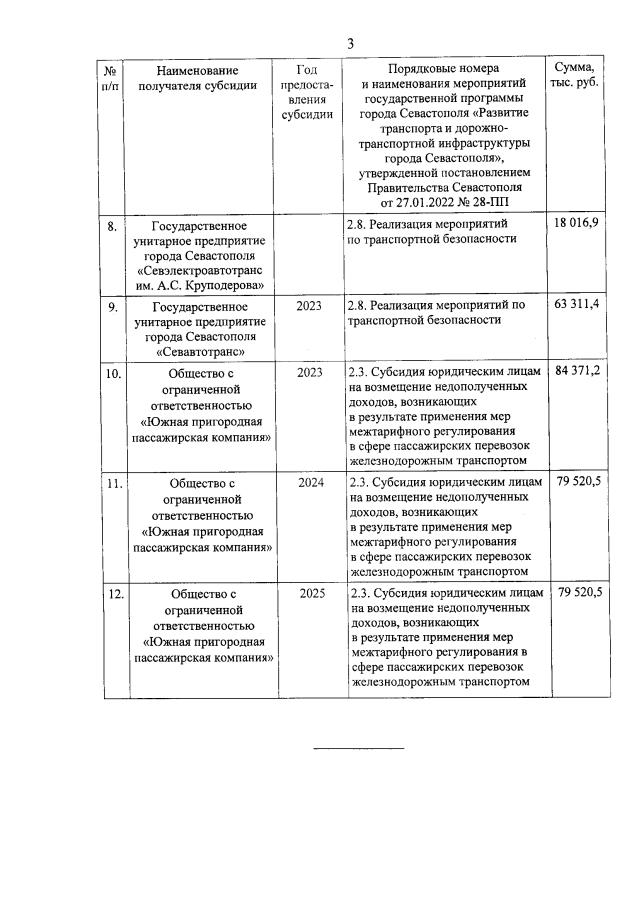 3

| № п/п | Наименование получателя субсидии | Год предоставления субсидии | Порядковые номера и наименования мероприятий государственной программы города Севастополя «Развитие транспорта и дорожно-транспортной инфраструктуры города Севастополя», утвержденной постановлением Правительства Севастополя от 27.01.2022 № 28-ПП | Сумма, тыс. руб. |
|---|---|---|---|---|
| 8. | Государственное унитарное предприятие города Севастополя «Севэлектроавтотранс им. А.С. Круподерова» | | 2.8. Реализация мероприятий по транспортной безопасности | 18 016,9 |
| 9. | Государственное унитарное предприятие города Севастополя «Севавтотранс» | 2023 | 2.8. Реализация мероприятий по транспортной безопасности | 63 311,4 |
| 10. | Общество с ограниченной ответственностью «Южная пригородная пассажирская компания» | 2023 | 2.3. Субсидия юридическим лицам на возмещение недополученных доходов, возникающих в результате применения мер межтарифного регулирования в сфере пассажирских перевозок железнодорожным транспортом | 84 371,2 |
| 11. | Общество с ограниченной ответственностью «Южная пригородная пассажирская компания» | 2024 | 2.3. Субсидия юридическим лицам на возмещение недополученных доходов, возникающих в результате применения мер межтарифного регулирования в сфере пассажирских перевозок железнодорожным транспортом | 79 520,5 |
| 12. | Общество с ограниченной ответственностью «Южная пригородная пассажирская компания» | 2025 | 2.3. Субсидия юридическим лицам на возмещение недополученных доходов, возникающих в результате применения мер межтарифного регулирования в сфере пассажирских перевозок железнодорожным транспортом | 79 520,5 |